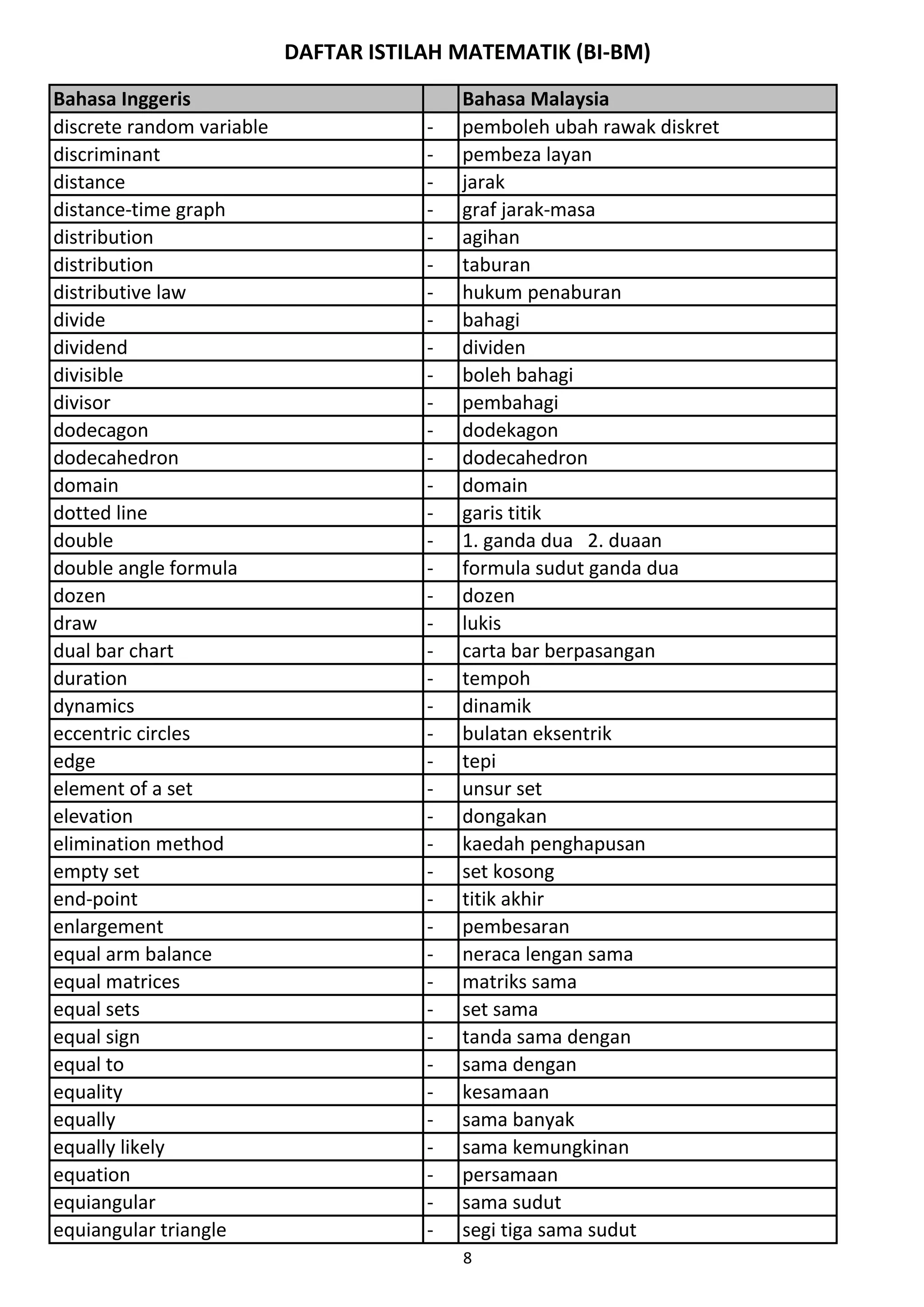 DAFTAR ISTILAH MATEMATIK (BI-BM)

| Bahasa Inggeris | | Bahasa Malaysia |
|---|---|---|
| discrete random variable | - | pemboleh ubah rawak diskret |
| discriminant | - | pembeza layan |
| distance | - | jarak |
| distance-time graph | - | graf jarak-masa |
| distribution | - | agihan |
| distribution | - | taburan |
| distributive law | - | hukum penaburan |
| divide | - | bahagi |
| dividend | - | dividen |
| divisible | - | boleh bahagi |
| divisor | - | pembahagi |
| dodecagon | - | dodekagon |
| dodecahedron | - | dodecahedron |
| domain | - | domain |
| dotted line | - | garis titik |
| double | - | 1. ganda dua 2. duaan |
| double angle formula | - | formula sudut ganda dua |
| dozen | - | dozen |
| draw | - | lukis |
| dual bar chart | - | carta bar berpasangan |
| duration | - | tempoh |
| dynamics | - | dinamik |
| eccentric circles | - | bulatan eksentrik |
| edge | - | tepi |
| element of a set | - | unsur set |
| elevation | - | dongakan |
| elimination method | - | kaedah penghapusan |
| empty set | - | set kosong |
| end-point | - | titik akhir |
| enlargement | - | pembesaran |
| equal arm balance | - | neraca lengan sama |
| equal matrices | - | matriks sama |
| equal sets | - | set sama |
| equal sign | - | tanda sama dengan |
| equal to | - | sama dengan |
| equality | - | kesamaan |
| equally | - | sama banyak |
| equally likely | - | sama kemungkinan |
| equation | - | persamaan |
| equiangular | - | sama sudut |
| equiangular triangle | - | segi tiga sama sudut |

8